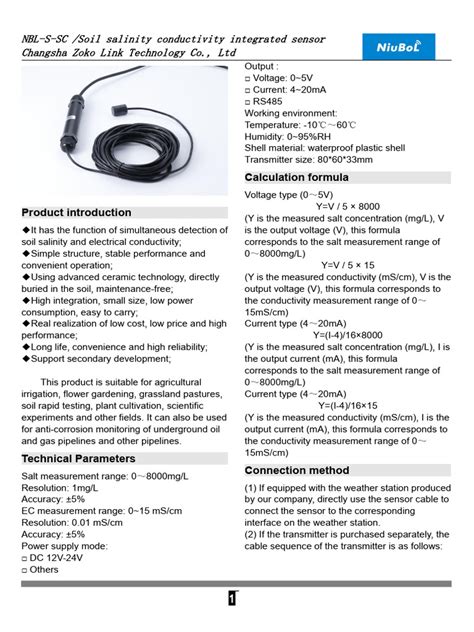 NBL-S-SC /Soil salinity conductivity integrated sensor
Changsha Zoko Link Technology Co., Ltd

NiuBoL

Product introduction

◆It has the function of simultaneous detection of soil salinity and electrical conductivity;
◆Simple structure, stable performance and convenient operation;
◆Using advanced ceramic technology, directly buried in the soil, maintenance-free;
◆High integration, small size, low power consumption, easy to carry;
◆Real realization of low cost, low price and high performance;
◆Long life, convenience and high reliability;
◆Support secondary development;

This product is suitable for agricultural irrigation, flower gardening, grassland pastures, soil rapid testing, plant cultivation, scientific experiments and other fields. It can also be used for anti-corrosion monitoring of underground oil and gas pipelines and other pipelines.

Technical Parameters

Salt measurement range: 0～8000mg/L
Resolution: 1mg/L
Accuracy: ±5%
EC measurement range: 0~15 mS/cm
Resolution: 0.01 mS/cm
Accuracy: ±5%
Power supply mode:
□ DC 12V-24V
□ Others

Output :
□ Voltage: 0~5V
□ Current: 4~20mA
□ RS485
Working environment:
Temperature: -10℃～60℃
Humidity: 0~95%RH
Shell material: waterproof plastic shell
Transmitter size: 80*60*33mm

Calculation formula

Voltage type (0～5V)
Y=V / 5 × 8000
(Y is the measured salt concentration (mg/L), V is the output voltage (V), this formula corresponds to the salt measurement range of 0～8000mg/L)
Y=V / 5 × 15
(Y is the measured conductivity (mS/cm), V is the output voltage (V), this formula corresponds to the conductivity measurement range of 0～15mS/cm)
Current type (4～20mA)
Y=(I-4)/16×8000
(Y is the measured salt concentration (mg/L), I is the output current (mA), this formula corresponds to the salt measurement range of 0～8000mg/L)
Current type (4～20mA)
Y=(I-4)/16×15
(Y is the measured conductivity (mS/cm), I is the output current (mA), this formula corresponds to the conductivity measurement range of 0～15mS/cm)

Connection method

(1) If equipped with the weather station produced by our company, directly use the sensor cable to connect the sensor to the corresponding interface on the weather station.
(2) If the transmitter is purchased separately, the cable sequence of the transmitter is as follows:

1